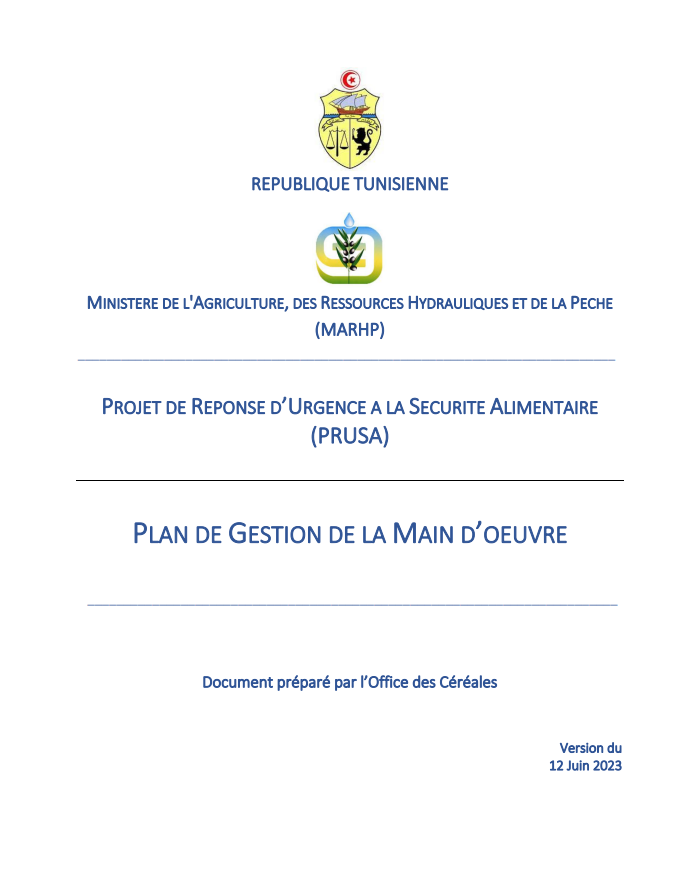 REPUBLIQUE TUNISIENNE

MINISTERE DE L'AGRICULTURE, DES RESSOURCES HYDRAULIQUES ET DE LA PECHE (MARHP)

PROJET DE REPONSE D'URGENCE A LA SECURITE ALIMENTAIRE (PRUSA)

PLAN DE GESTION DE LA MAIN D'OEUVRE

Document préparé par l'Office des Céréales

Version du
12 Juin 2023